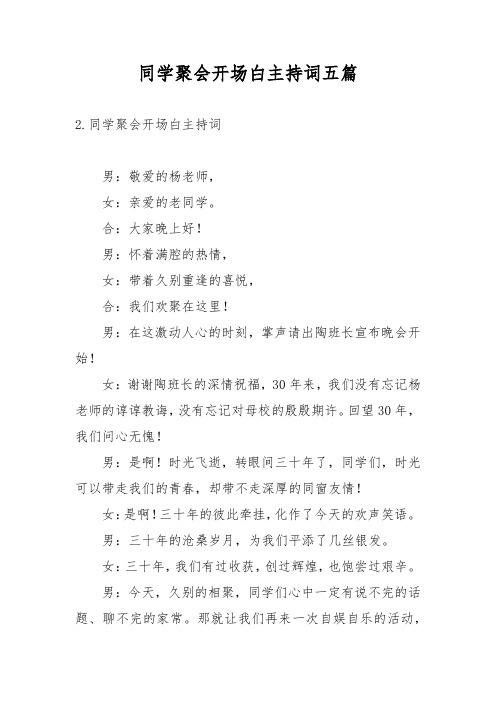 同学聚会开场白主持词五篇

2.同学聚会开场白主持词

男：敬爱的杨老师，

女：亲爱的老同学。

合：大家晚上好！

男：怀着满腔的热情，

女：带着久别重逢的喜悦，

合：我们欢聚在这里！

男：在这激动人心的时刻，掌声请出陶班长宣布晚会开始！

女：谢谢陶班长的深情祝福，30年来，我们没有忘记杨老师的谆谆教诲，没有忘记对母校的殷殷期许。回望30年，我们问心无愧！

男：是啊！时光飞逝，转眼间三十年了，同学们，时光可以带走我们的青春，却带不走深厚的同窗友情！

女：是啊！三十年的彼此牵挂，化作了今天的欢声笑语。

男：三十年的沧桑岁月，为我们平添了几丝银发。

女：三十年，我们有过收获，创过辉煌，也饱尝过艰辛。

男：今天，久别的相聚，同学们心中一定有说不完的话题、聊不完的家常。那就让我们再来一次自娱自乐的活动，